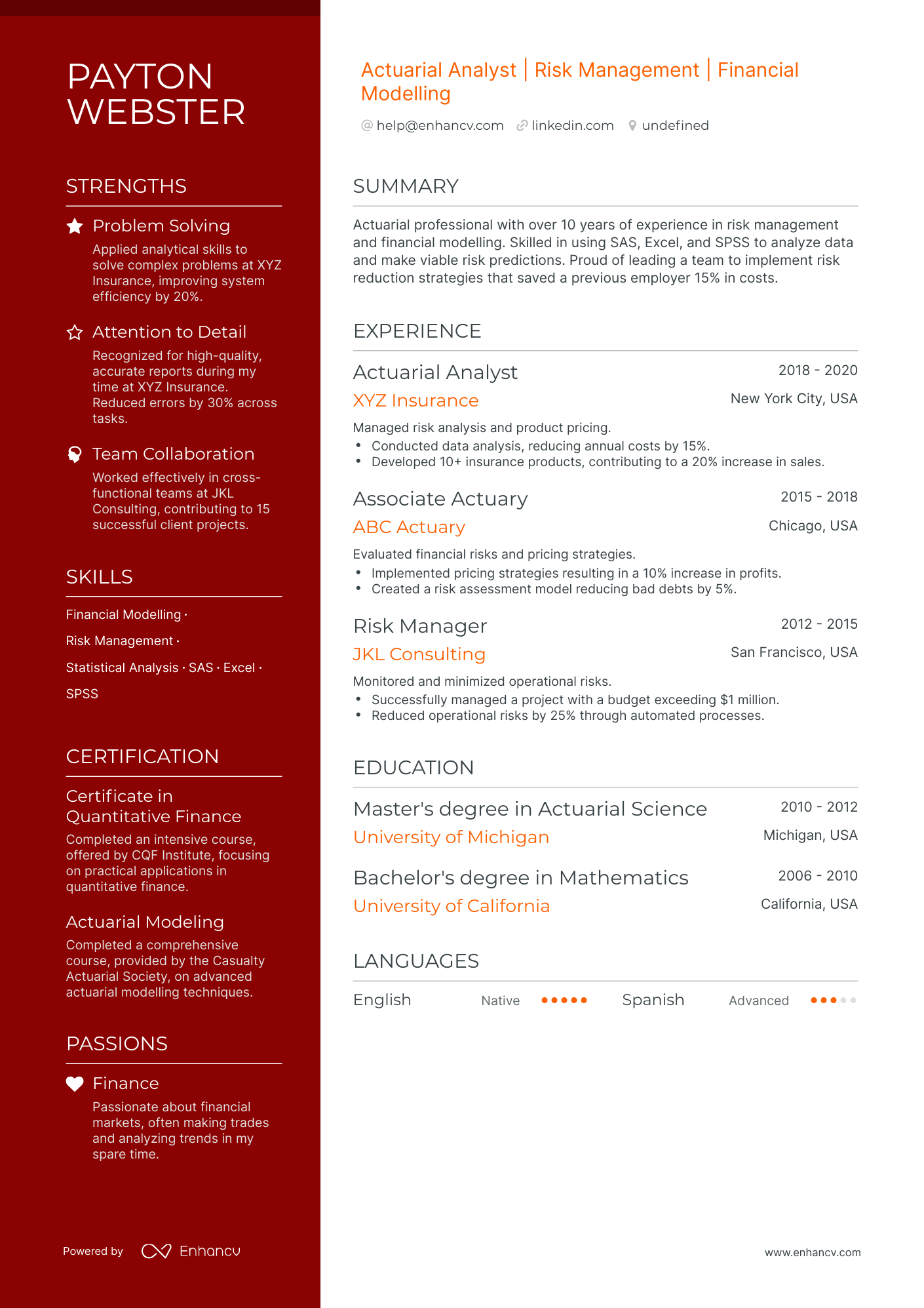 PAYTON WEBSTER

STRENGTHS

Problem Solving
Applied analytical skills to solve complex problems at XYZ Insurance, improving system efficiency by 20%.

Attention to Detail
Recognized for high-quality, accurate reports during my time at XYZ Insurance. Reduced errors by 30% across tasks.

Team Collaboration
Worked effectively in cross-functional teams at JKL Consulting, contributing to 15 successful client projects.

SKILLS

Financial Modelling · Risk Management · Statistical Analysis · SAS · Excel · SPSS

CERTIFICATION

Certificate in Quantitative Finance
Completed an intensive course, offered by CQF Institute, focusing on practical applications in quantitative finance.

Actuarial Modeling
Completed a comprehensive course, provided by the Casualty Actuarial Society, on advanced actuarial modelling techniques.

PASSIONS

Finance
Passionate about financial markets, often making trades and analyzing trends in my spare time.

Powered by Enhancv

Actuarial Analyst | Risk Management | Financial Modelling
help@enhancv.com linkedin.com undefined

SUMMARY

Actuarial professional with over 10 years of experience in risk management and financial modelling. Skilled in using SAS, Excel, and SPSS to analyze data and make viable risk predictions. Proud of leading a team to implement risk reduction strategies that saved a previous employer 15% in costs.

EXPERIENCE

Actuarial Analyst
2018 - 2020
XYZ Insurance
New York City, USA
Managed risk analysis and product pricing.
• Conducted data analysis, reducing annual costs by 15%.
• Developed 10+ insurance products, contributing to a 20% increase in sales.

Associate Actuary
2015 - 2018
ABC Actuary
Chicago, USA
Evaluated financial risks and pricing strategies.
• Implemented pricing strategies resulting in a 10% increase in profits.
• Created a risk assessment model reducing bad debts by 5%.

Risk Manager
2012 - 2015
JKL Consulting
San Francisco, USA
Monitored and minimized operational risks.
• Successfully managed a project with a budget exceeding $1 million.
• Reduced operational risks by 25% through automated processes.

EDUCATION

Master's degree in Actuarial Science
2010 - 2012
University of Michigan
Michigan, USA

Bachelor's degree in Mathematics
2006 - 2010
University of California
California, USA

LANGUAGES

English Native
Spanish Advanced

www.enhancv.com